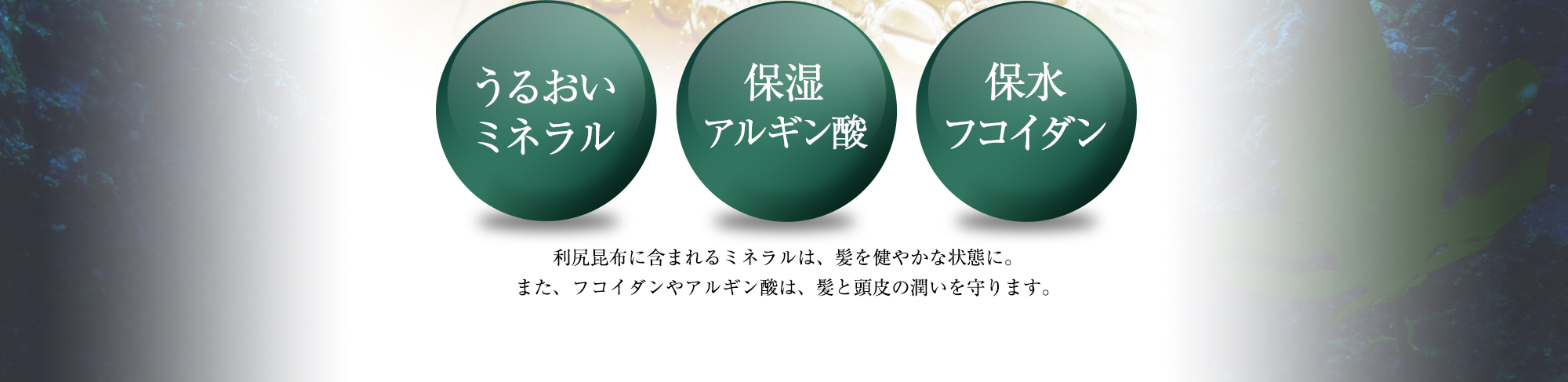 うるおい
ミネラル

保湿
アルギン酸

保水
フコイダン

利尻昆布に含まれるミネラルは、髪を健やかな状態に。
また、フコイダンやアルギン酸は、髪と頭皮の潤いを守ります。